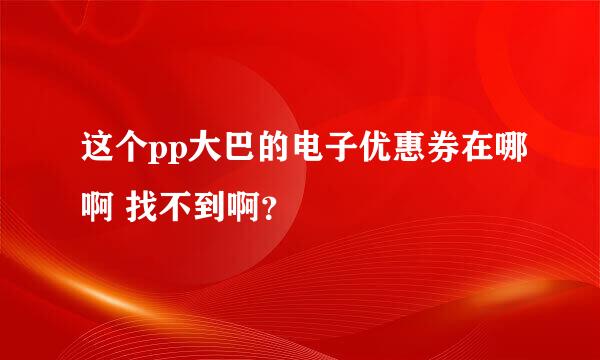 这个pp大巴的电子优惠券在哪啊 找不到啊?